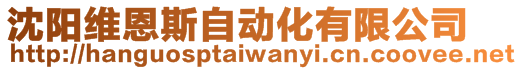 沈阳维恩斯自动化有限公司
http://hanguosptaiwanyi.cn.coovee.net